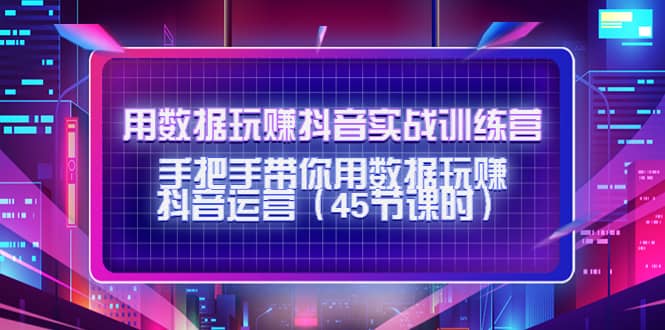 用数据玩赚抖音实战训练营

手把手带你用数据玩赚抖音运营（45节课时）